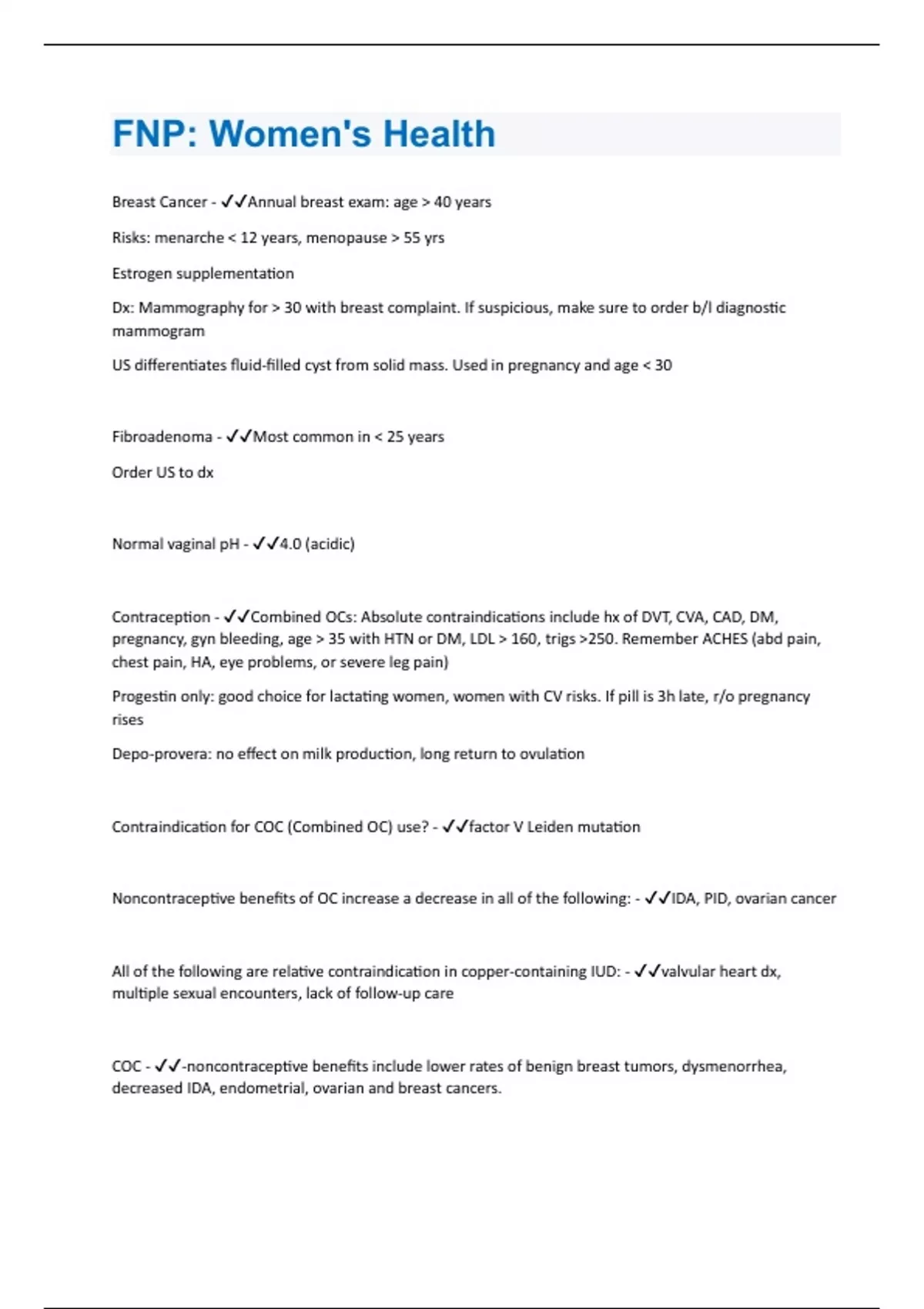 FNP: Women's Health

Breast Cancer - ✓✓Annual breast exam: age > 40 years

Risks: menarche < 12 years, menopause > 55 yrs

Estrogen supplementation

Dx: Mammography for > 30 with breast complaint. If suspicious, make sure to order b/l diagnostic mammogram

US differentiates fluid-filled cyst from solid mass. Used in pregnancy and age < 30

Fibroadenoma - ✓✓Most common in < 25 years

Order US to dx

Normal vaginal pH - ✓✓4.0 (acidic)

Contraception - ✓✓Combined OCs: Absolute contraindications include hx of DVT, CVA, CAD, DM, pregnancy, gyn bleeding, age > 35 with HTN or DM, LDL > 160, trigs >250. Remember ACHES (abd pain, chest pain, HA, eye problems, or severe leg pain)

Progestin only: good choice for lactating women, women with CV risks. If pill is 3h late, r/o pregnancy rises

Depo-provera: no effect on milk production, long return to ovulation

Contraindication for COC (Combined OC) use? - ✓✓factor V Leiden mutation

Noncontraceptive benefits of OC increase a decrease in all of the following: - ✓✓IDA, PID, ovarian cancer

All of the following are relative contraindication in copper-containing IUD: - ✓✓valvular heart dx, multiple sexual encounters, lack of follow-up care

COC - ✓✓-noncontraceptive benefits include lower rates of benign breast tumors, dysmenorrhea, decreased IDA, endometrial, ovarian and breast cancers.